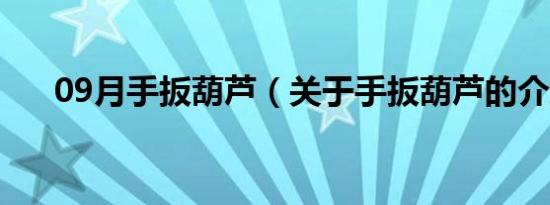 09月手扳葫芦（关于手扳葫芦的介